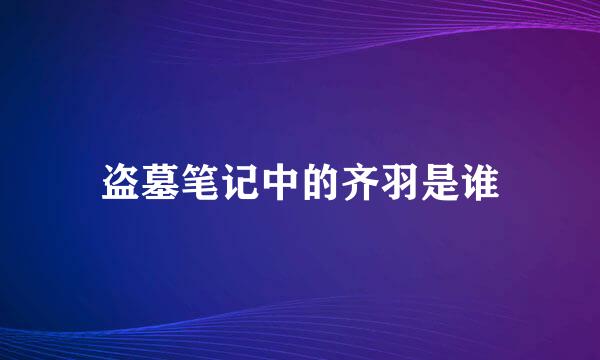 盗墓笔记中的齐羽是谁